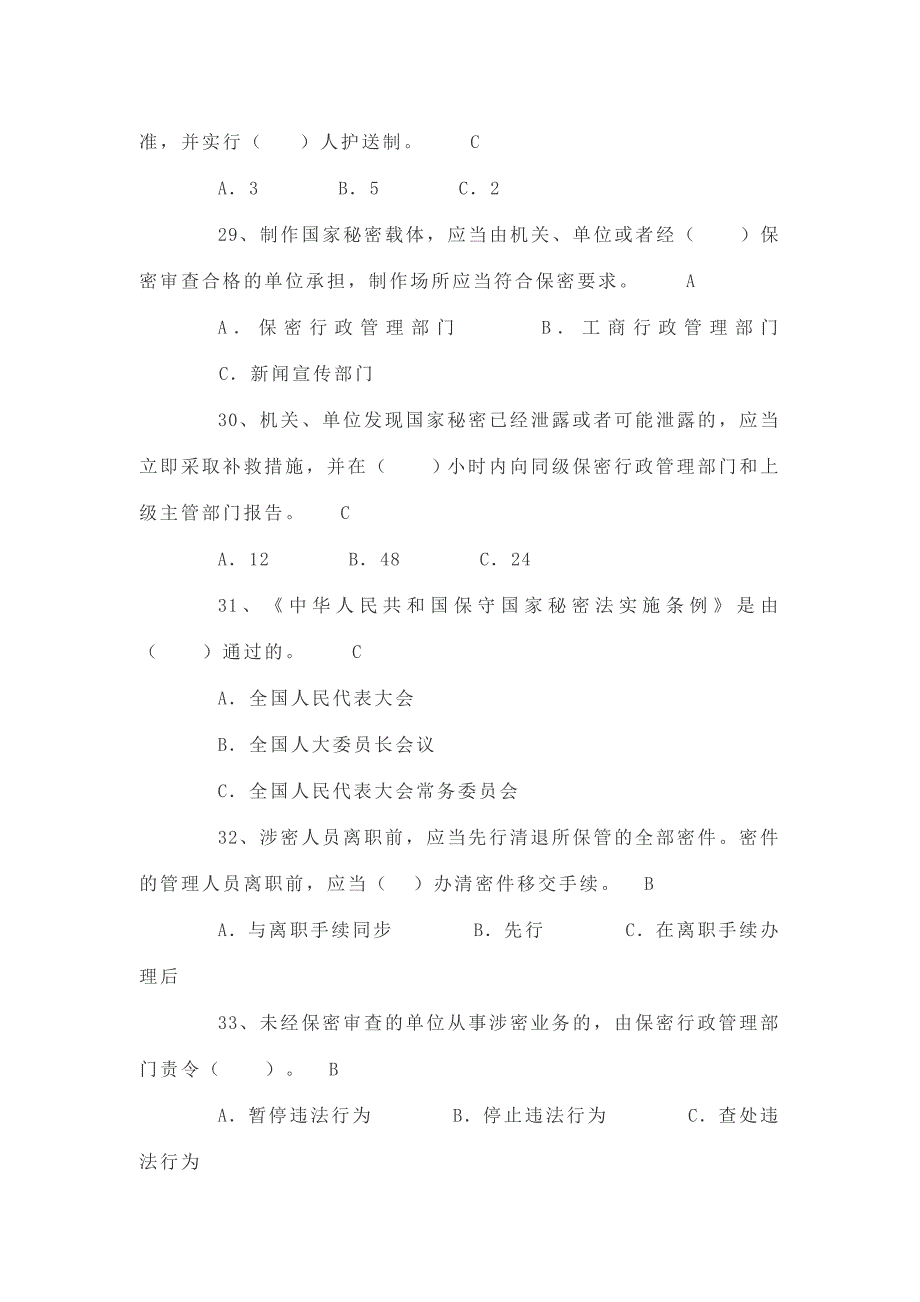 准，并实行（　　）人护送制。　　C

A．3　　　B．5　　　C．2

29、制作国家秘密载体，应当由机关、单位或者经（　　）保密审查合格的单位承担，制作场所应当符合保密要求。　　A

A．保密行政管理部门　　　B．工商行政管理部门

C．新闻宣传部门

30、机关、单位发现国家秘密已经泄露或者可能泄露的，应当立即采取补救措施，并在（　　）小时内向同级保密行政管理部门和上级主管部门报告。　　C

A．12　　　B．48　　　C．24

31、《中华人民共和国保守国家秘密法实施条例》是由（　　）通过的。　　C

A．全国人民代表大会

B．全国人大委员长会议

C．全国人民代表大会常务委员会

32、涉密人员离职前，应当先行清退所保管的全部密件。密件的管理人员离职前，应当（　）办清密件移交手续。　B

A．与离职手续同步　　　B．先行　　　C．在离职手续办理后

33、未经保密审查的单位从事涉密业务的，由保密行政管理部门责令（　　）。　B

A．暂停违法行为　　　B．停止违法行为　　　C．查处违法行为